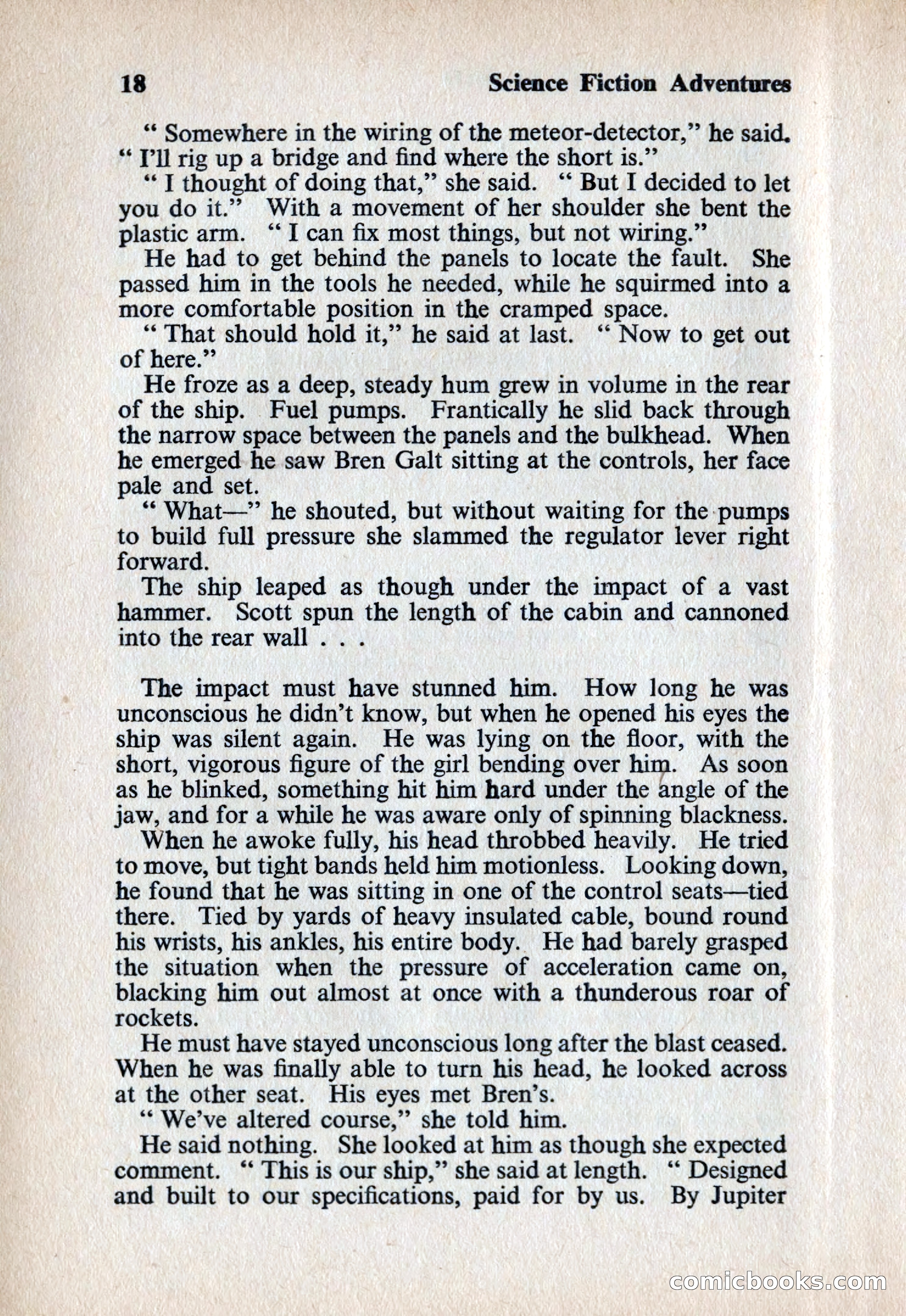 18 Science Fiction Adventures

" Somewhere in the wiring of the meteor-detector," he said. " I'll rig up a bridge and find where the short is."

" I thought of doing that," she said. " But I decided to let you do it." With a movement of her shoulder she bent the plastic arm. " I can fix most things, but not wiring."

He had to get behind the panels to locate the fault. She passed him in the tools he needed, while he squirmed into a more comfortable position in the cramped space.

" That should hold it," he said at last. " Now to get out of here."

He froze as a deep, steady hum grew in volume in the rear of the ship. Fuel pumps. Frantically he slid back through the narrow space between the panels and the bulkhead. When he emerged he saw Bren Galt sitting at the controls, her face pale and set.

" What—" he shouted, but without waiting for the pumps to build full pressure she slammed the regulator lever right forward.

The ship leaped as though under the impact of a vast hammer. Scott spun the length of the cabin and cannoned into the rear wall . . .

The impact must have stunned him. How long he was unconscious he didn't know, but when he opened his eyes the ship was silent again. He was lying on the floor, with the short, vigorous figure of the girl bending over him. As soon as he blinked, something hit him hard under the angle of the jaw, and for a while he was aware only of spinning blackness.

When he awoke fully, his head throbbed heavily. He tried to move, but tight bands held him motionless. Looking down, he found that he was sitting in one of the control seats—tied there. Tied by yards of heavy insulated cable, bound round his wrists, his ankles, his entire body. He had barely grasped the situation when the pressure of acceleration came on, blacking him out almost at once with a thunderous roar of rockets.

He must have stayed unconscious long after the blast ceased. When he was finally able to turn his head, he looked across at the other seat. His eyes met Bren's.

" We've altered course," she told him.

He said nothing. She looked at him as though she expected comment. " This is our ship," she said at length. " Designed and built to our specifications, paid for by us. By Jupiter

comicbooks.com